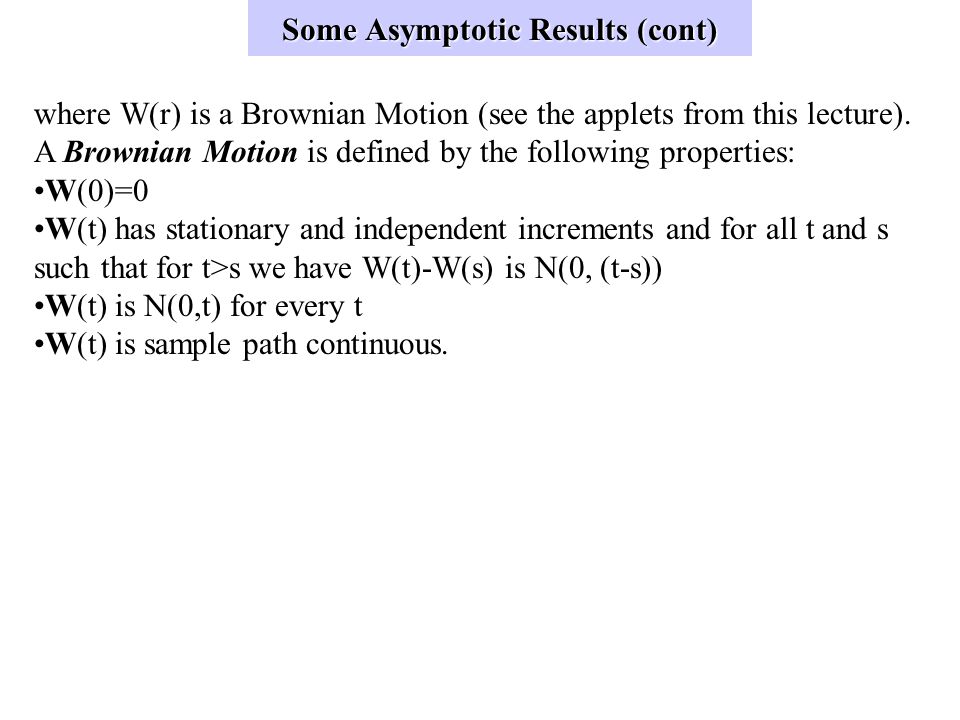 Some Asymptotic Results (cont)

where W(r) is a Brownian Motion (see the applets from this lecture). A Brownian Motion is defined by the following properties:
•W(0)=0
•W(t) has stationary and independent increments and for all t and s such that for t>s we have W(t)-W(s) is N(0, (t-s))
•W(t) is N(0,t) for every t
•W(t) is sample path continuous.